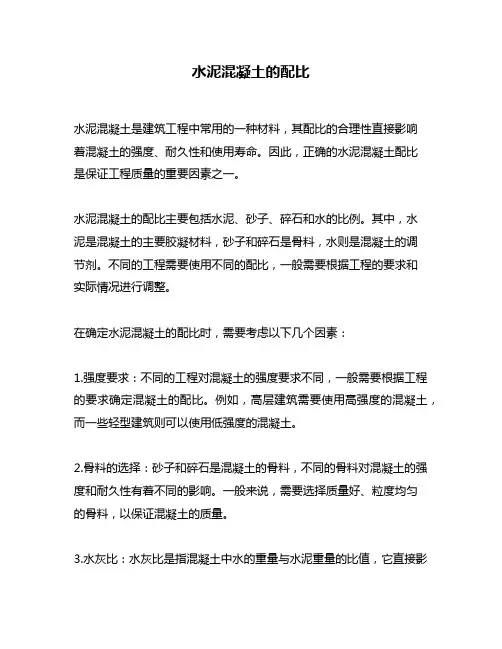 水泥混凝土的配比

水泥混凝土是建筑工程中常用的一种材料，其配比的合理性直接影响着混凝土的强度、耐久性和使用寿命。因此，正确的水泥混凝土配比是保证工程质量的重要因素之一。

水泥混凝土的配比主要包括水泥、砂子、碎石和水的比例。其中，水泥是混凝土的主要胶凝材料，砂子和碎石是骨料，水则是混凝土的调节剂。不同的工程需要使用不同的配比，一般需要根据工程的要求和实际情况进行调整。

在确定水泥混凝土的配比时，需要考虑以下几个因素：

1.强度要求：不同的工程对混凝土的强度要求不同，一般需要根据工程的要求确定混凝土的配比。例如，高层建筑需要使用高强度的混凝土，而一些轻型建筑则可以使用低强度的混凝土。

2.骨料的选择：砂子和碎石是混凝土的骨料，不同的骨料对混凝土的强度和耐久性有着不同的影响。一般来说，需要选择质量好、粒度均匀的骨料，以保证混凝土的质量。

3.水灰比：水灰比是指混凝土中水的重量与水泥重量的比值，它直接影